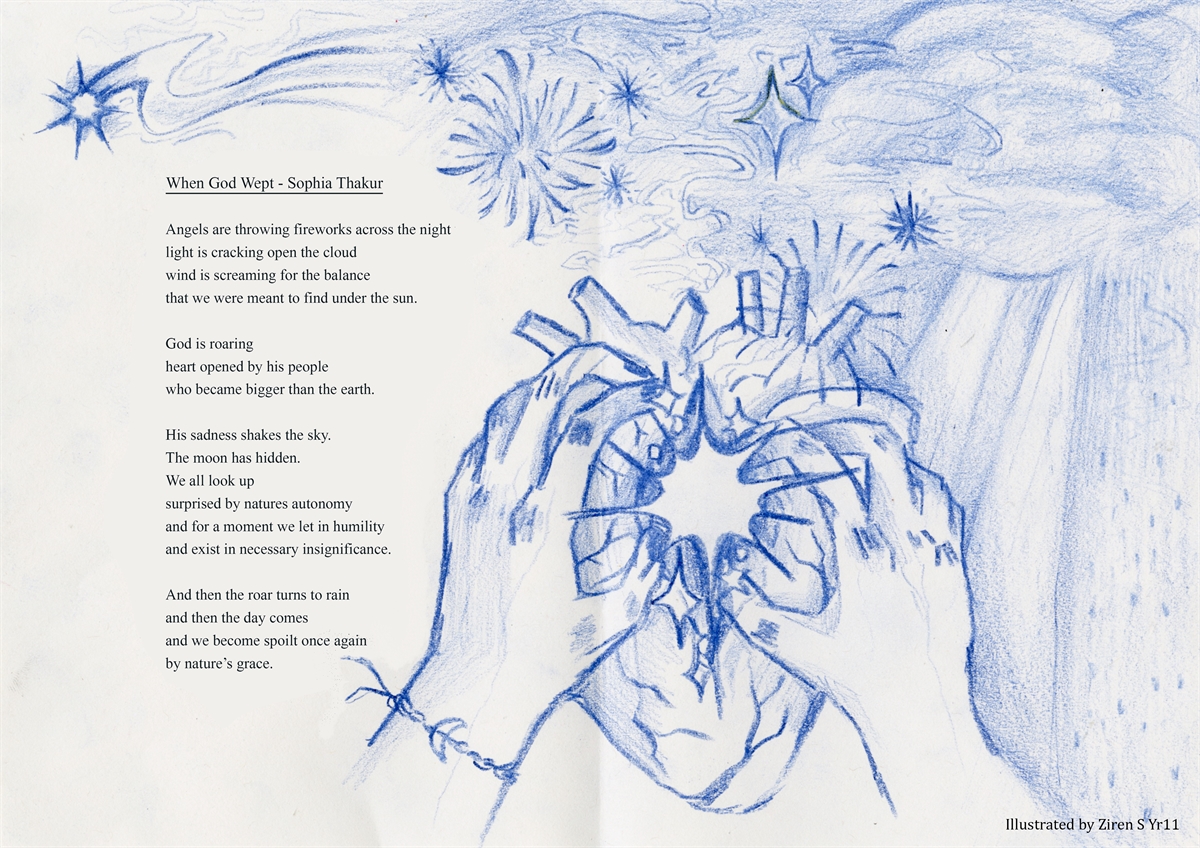 When God Wept - Sophia Thakur

Angels are throwing fireworks across the night
light is cracking open the cloud
wind is screaming for the balance
that we were meant to find under the sun.

God is roaring
heart opened by his people
who became bigger than the earth.

His sadness shakes the sky.
The moon has hidden.
We all look up
surprised by natures autonomy
and for a moment we let in humility
and exist in necessary insignificance.

And then the roar turns to rain
and then the day comes
and we become spoilt once again
by nature's grace.

Illustrated by Ziren S Yr11